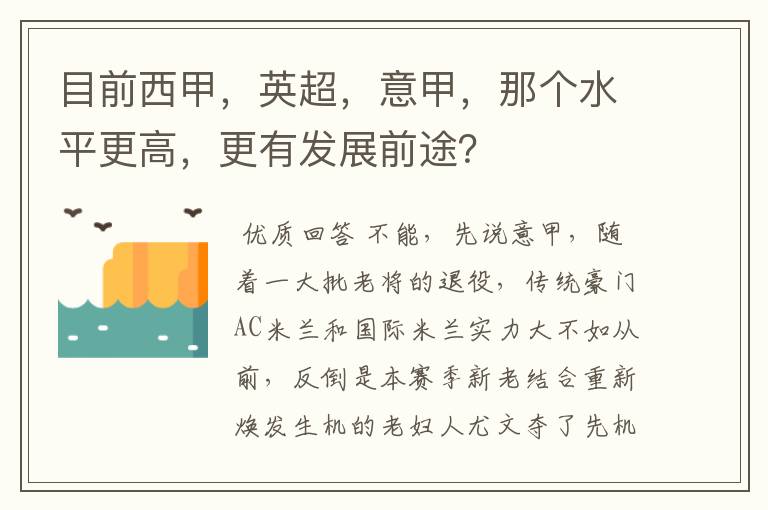 目前西甲，英超，意甲，那个水平更高，更有发展前途?

优质回答 不能，先说意甲，随着一大批老将的退役，传统豪门AC米兰和国际米兰实力大不如从前，反倒是本赛季新老结合重新焕发生机的老妇人尤文夺了先机